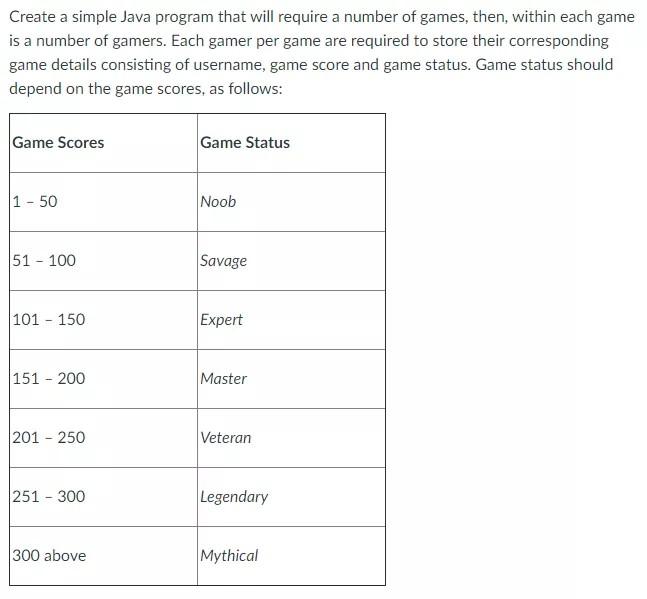 Create a simple Java program that will require a number of games, then, within each game is a number of gamers. Each gamer per game are required to store their corresponding game details consisting of username, game score and game status. Game status should depend on the game scores, as follows:

| Game Scores | Game Status |
|---|---|
| 1 - 50 | Noob |
| 51 - 100 | Savage |
| 101 - 150 | Expert |
| 151 - 200 | Master |
| 201 - 250 | Veteran |
| 251 - 300 | Legendary |
| 300 above | Mythical |